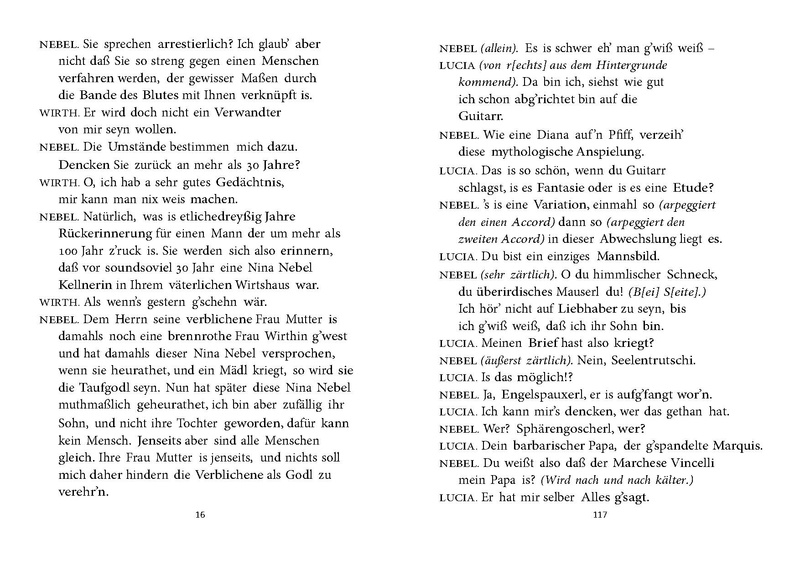 NEBEL. Sie sprechen arrestierlich? Ich glaub' aber nicht daß Sie so streng gegen einen Menschen verfahren werden, der gewisser Maßen durch die Bande des Blutes mit Ihnen verknüpft is.
WIRTH. Er wird doch nicht ein Verwandter von mir seyn wollen.
NEBEL. Die Umstände bestimmen mich dazu. Dencken Sie zurück an mehr als 30 Jahre?
WIRTH. O, ich hab a sehr gutes Gedächtnis, mir kann man nix weis machen.
NEBEL. Natürlich, was is etlichedreyßig Jahre Rückerinnerung für einen Mann der um mehr als 100 Jahr z'ruck is. Sie werden sich also erinnern, daß vor soundsoviel 30 Jahr eine Nina Nebel Kellnerin in Ihrem väterlichen Wirtshaus war.
WIRTH. Als wenn's gestern g'schehn wär.
NEBEL. Dem Herrn seine verblichene Frau Mutter is damahls noch eine brennrothe Frau Wirthin g'west und hat damahls dieser Nina Nebel versprochen, wenn sie heurathet, und ein Mädl kriegt, so wird sie die Taufgodl seyn. Nun hat später diese Nina Nebel muthmaßlich geheurathet, ich bin aber zufällig ihr Sohn, und nicht ihre Tochter geworden, dafür kann kein Mensch. Jenseits aber sind alle Menschen gleich. Ihre Frau Mutter is jenseits, und nichts soll mich daher hindern die Verblichene als Godl zu verehr'n.

16

NEBEL (allein). Es is schwer eh' man g'wiß weiß –
LUCIA (von r[echts] aus dem Hintergrunde kommend). Da bin ich, siehst wie gut ich schon abg'richtet bin auf die Guitarr.
NEBEL. Wie eine Diana auf'n Pfiff, verzeih' diese mythologische Anspielung.
LUCIA. Das is so schön, wenn du Guitarr schlagst, is es Fantasie oder is es eine Etude?
NEBEL. 's is eine Variation, einmahl so (arpeggiert den einen Accord) dann so (arpeggiert den zweiten Accord) in dieser Abwechslung liegt es.
LUCIA. Du bist ein einziges Mannsbild.
NEBEL (sehr zärtlich). O du himmlischer Schneck, du überirdisches Mauserl du! (B[ei] S[eite].) Ich hör' nicht auf Liebhaber zu seyn, bis ich g'wiß weiß, daß ich ihr Sohn bin.
LUCIA. Meinen Brief hast also kriegt?
NEBEL (äußerst zärtlich). Nein, Seelentrutschi.
LUCIA. Is das möglich!?
NEBEL. Ja, Engelspauxerl, er is aufg'fangt wor'n.
LUCIA. Ich kann mir's dencken, wer das gethan hat.
NEBEL. Wer? Sphärengoscherl, wer?
LUCIA. Dein barbarischer Papa, der g'spandelte Marquis.
NEBEL. Du weißt also daß der Marchese Vincelli mein Papa is? (Wird nach und nach kälter.)
LUCIA. Er hat mir selber Alles g'sagt.

117